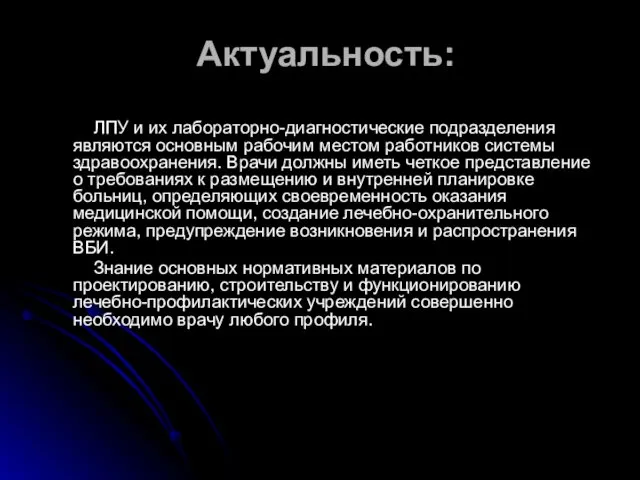 Актуальность:

ЛПУ и их лабораторно-диагностические подразделения являются основным рабочим местом работников системы здравоохранения. Врачи должны иметь четкое представление о требованиях к размещению и внутренней планировке больниц, определяющих своевременность оказания медицинской помощи, создание лечебно-охранительного режима, предупреждение возникновения и распространения ВБИ.

Знание основных нормативных материалов по проектированию, строительству и функционированию лечебно-профилактических учреждений совершенно необходимо врачу любого профиля.